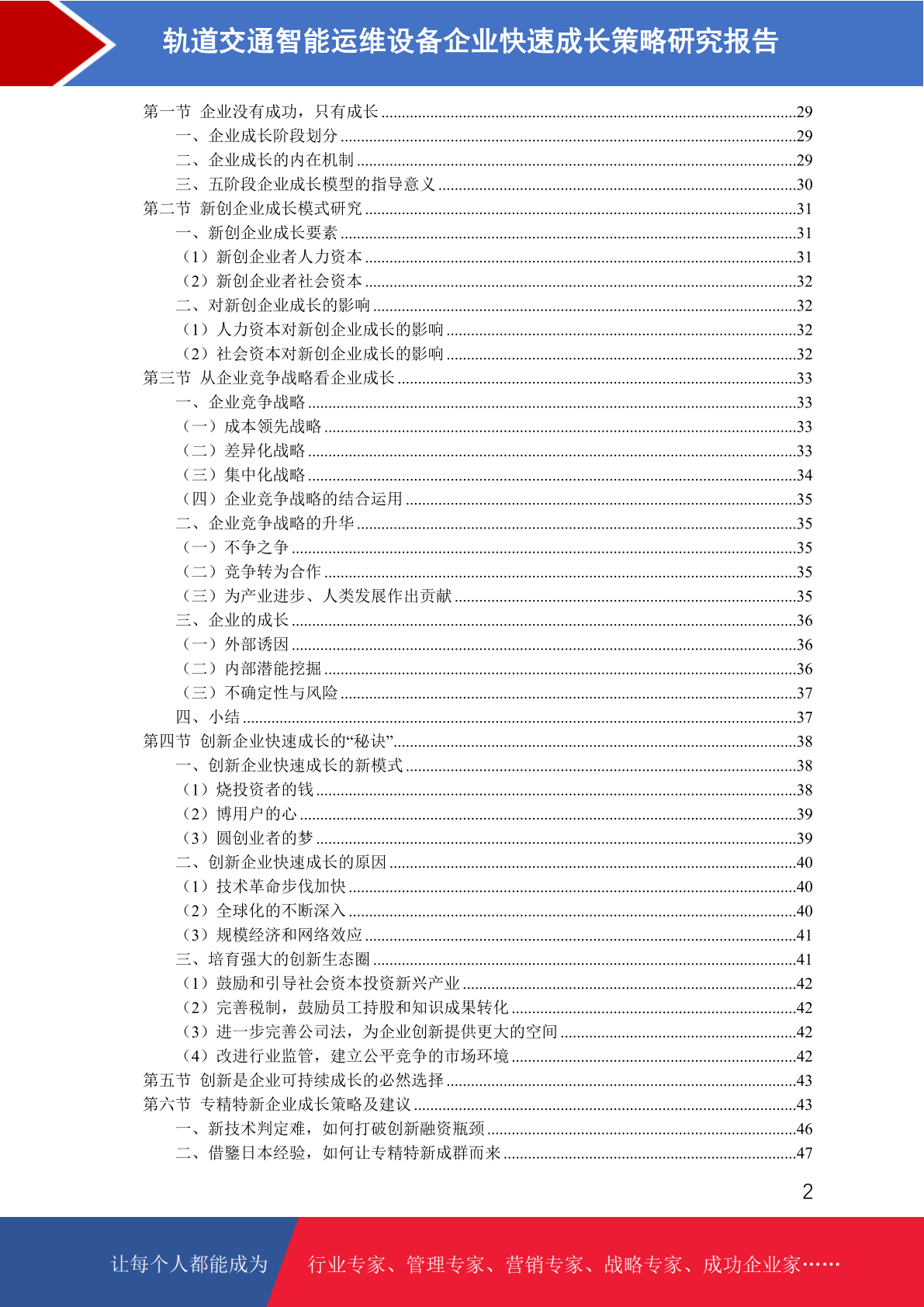 轨道交通智能运维设备企业快速成长策略研究报告

第一节 企业没有成功，只有成长 ........29
一、企业成长阶段划分 ........29
二、企业成长的内在机制 ........29
三、五阶段企业成长模型的指导意义 ........30
第二节 新创企业成长模式研究 ........31
一、新创企业成长要素 ........31
（1）新创企业者人力资本 ........31
（2）新创企业者社会资本 ........32
二、对新创企业成长的影响 ........32
（1）人力资本对新创企业成长的影响 ........32
（2）社会资本对新创企业成长的影响 ........32
第三节 从企业竞争战略看企业成长 ........33
一、企业竞争战略 ........33
（一）成本领先战略 ........33
（二）差异化战略 ........33
（三）集中化战略 ........34
（四）企业竞争战略的结合运用 ........35
二、企业竞争战略的升华 ........35
（一）不争之争 ........35
（二）竞争转为合作 ........35
（三）为产业进步、人类发展作出贡献 ........35
三、企业的成长 ........36
（一）外部诱因 ........36
（二）内部潜能挖掘 ........36
（三）不确定性与风险 ........37
四、小结 ........37
第四节 创新企业快速成长的“秘诀” ........38
一、创新企业快速成长的新模式 ........38
（1）烧投资者的钱 ........38
（2）博用户的心 ........39
（3）圆创业者的梦 ........39
二、创新企业快速成长的原因 ........40
（1）技术革命步伐加快 ........40
（2）全球化的不断深入 ........40
（3）规模经济和网络效应 ........41
三、培育强大的创新生态圈 ........41
（1）鼓励和引导社会资本投资新兴产业 ........42
（2）完善税制，鼓励员工持股和知识成果转化 ........42
（3）进一步完善公司法，为企业创新提供更大的空间 ........42
（4）改进行业监管，建立公平竞争的市场环境 ........42
第五节 创新是企业可持续成长的必然选择 ........43
第六节 专精特新企业成长策略及建议 ........43
一、新技术判定难，如何打破创新融资瓶颈 ........46
二、借鑒日本经验，如何让专精特新成群而来 ........47

2

让每个人都能成为 行业专家、管理专家、营销专家、战略专家、成功企业家……